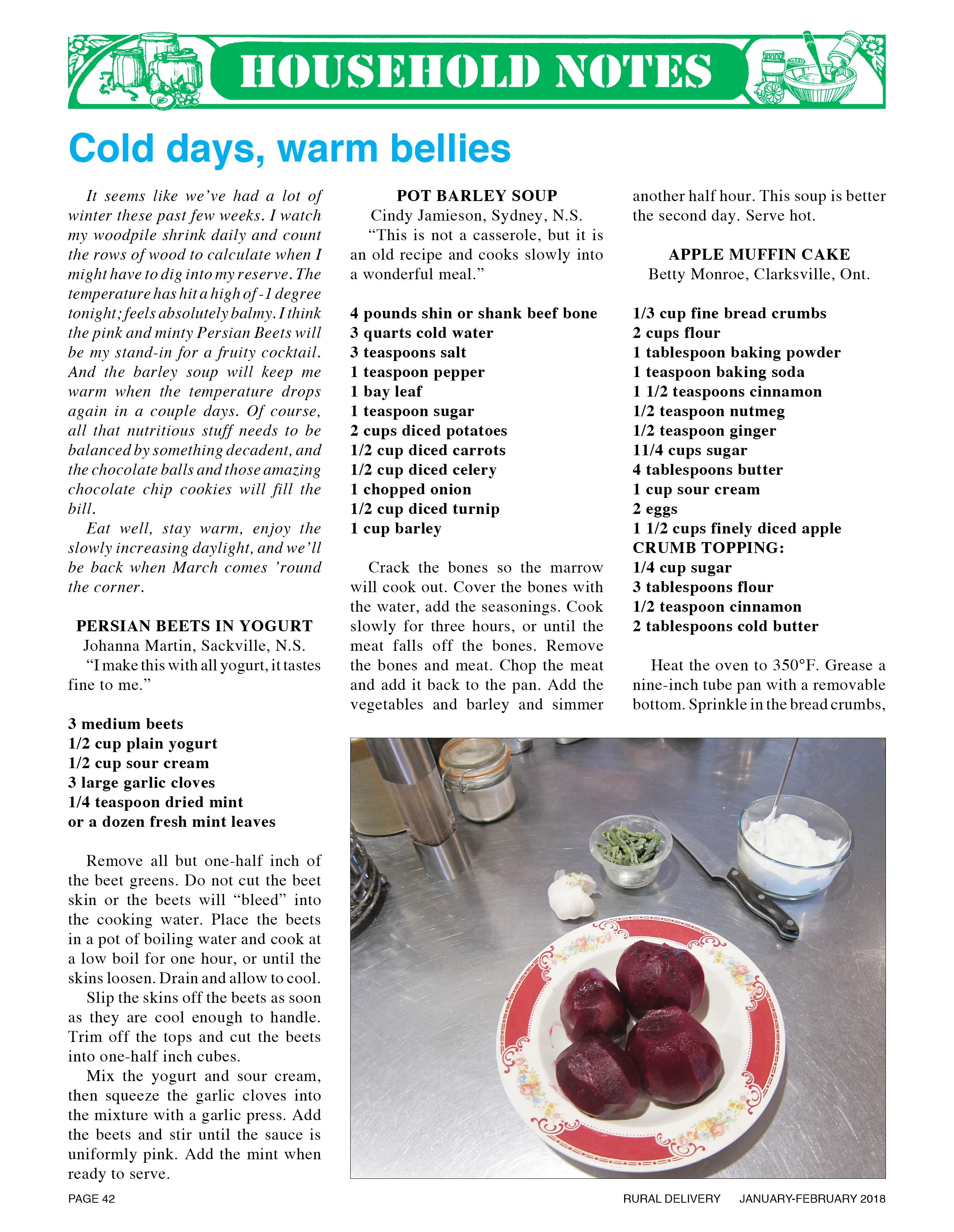 HOUSEHOLD NOTES

Cold days, warm bellies

It seems like we've had a lot of winter these past few weeks. I watch my woodpile shrink daily and count the rows of wood to calculate when I might have to dig into my reserve. The temperature has hit a high of -1 degree tonight; feels absolutely balmy. I think the pink and minty Persian Beets will be my stand-in for a fruity cocktail. And the barley soup will keep me warm when the temperature drops again in a couple days. Of course, all that nutritious stuff needs to be balanced by something decadent, and the chocolate balls and those amazing chocolate chip cookies will fill the bill.

Eat well, stay warm, enjoy the slowly increasing daylight, and we'll be back when March comes 'round the corner.

PERSIAN BEETS IN YOGURT
Johanna Martin, Sackville, N.S.
"I make this with all yogurt, it tastes fine to me."

3 medium beets
1/2 cup plain yogurt
1/2 cup sour cream
3 large garlic cloves
1/4 teaspoon dried mint
or a dozen fresh mint leaves

Remove all but one-half inch of the beet greens. Do not cut the beet skin or the beets will "bleed" into the cooking water. Place the beets in a pot of boiling water and cook at a low boil for one hour, or until the skins loosen. Drain and allow to cool.

Slip the skins off the beets as soon as they are cool enough to handle. Trim off the tops and cut the beets into one-half inch cubes.

Mix the yogurt and sour cream, then squeeze the garlic cloves into the mixture with a garlic press. Add the beets and stir until the sauce is uniformly pink. Add the mint when ready to serve.

POT BARLEY SOUP
Cindy Jamieson, Sydney, N.S.
"This is not a casserole, but it is an old recipe and cooks slowly into a wonderful meal."

4 pounds shin or shank beef bone
3 quarts cold water
3 teaspoons salt
1 teaspoon pepper
1 bay leaf
1 teaspoon sugar
2 cups diced potatoes
1/2 cup diced carrots
1/2 cup diced celery
1 chopped onion
1/2 cup diced turnip
1 cup barley

Crack the bones so the marrow will cook out. Cover the bones with the water, add the seasonings. Cook slowly for three hours, or until the meat falls off the bones. Remove the bones and meat. Chop the meat and add it back to the pan. Add the vegetables and barley and simmer another half hour. This soup is better the second day. Serve hot.

APPLE MUFFIN CAKE
Betty Monroe, Clarksville, Ont.

1/3 cup fine bread crumbs
2 cups flour
1 tablespoon baking powder
1 teaspoon baking soda
1 1/2 teaspoons cinnamon
1/2 teaspoon nutmeg
1/2 teaspoon ginger
11/4 cups sugar
4 tablespoons butter
1 cup sour cream
2 eggs
1 1/2 cups finely diced apple
CRUMB TOPPING:
1/4 cup sugar
3 tablespoons flour
1/2 teaspoon cinnamon
2 tablespoons cold butter

Heat the oven to 350°F. Grease a nine-inch tube pan with a removable bottom. Sprinkle in the bread crumbs,

PAGE 42
RURAL DELIVERY JANUARY-FEBRUARY 2018